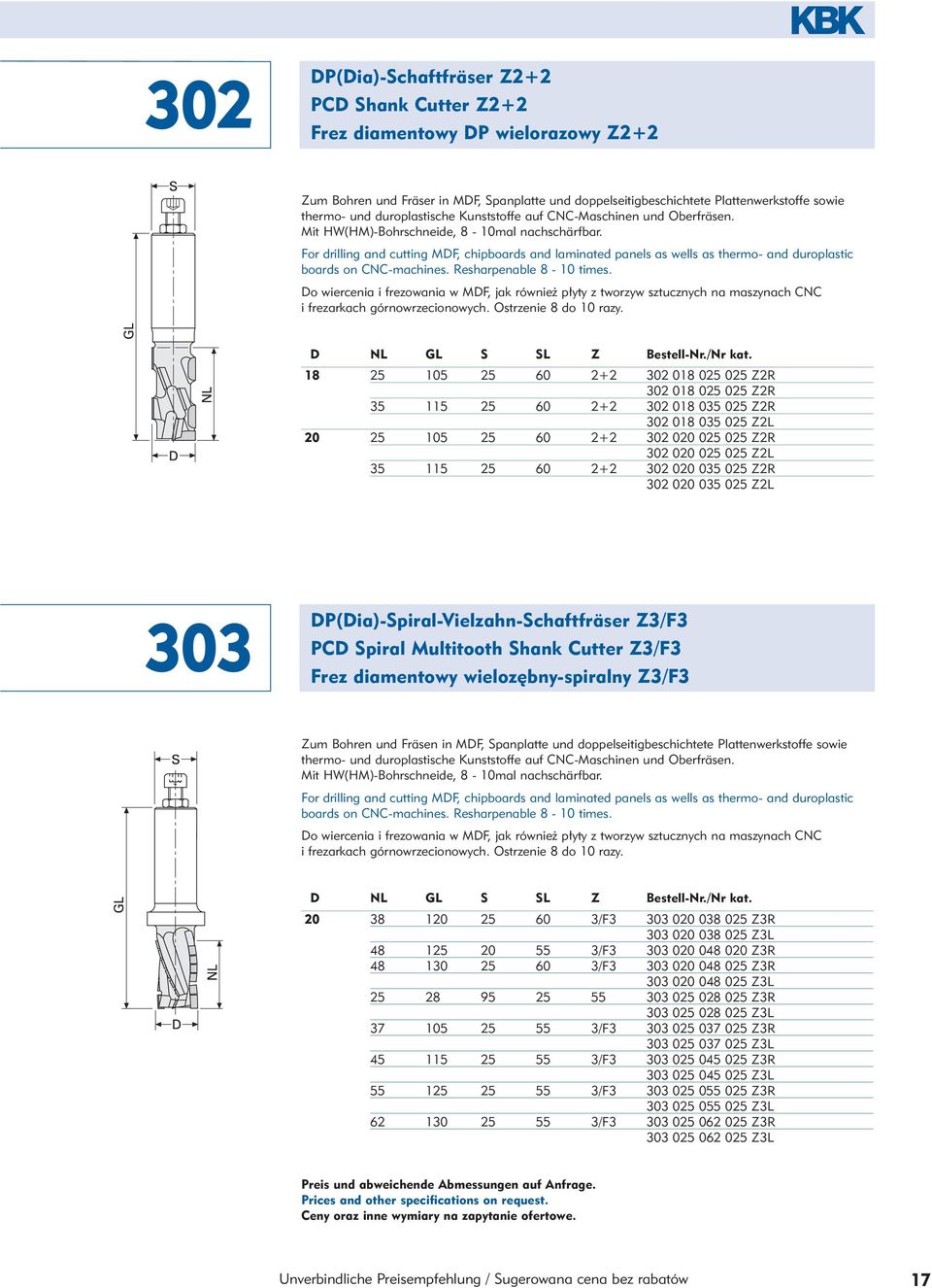 KBK

302

DP(Dia)-Schaftfräser Z2+2
PCD Shank Cutter Z2+2
Frez diamentowy DP wielorazowy Z2+2

S
GL
NL
D

Zum Bohren und Fräser in MDF, Spanplatte und doppelseitigbeschichtete Plattenwerkstoffe sowie thermo- und duroplastische Kunststoffe auf CNC-Maschinen und Oberfräsen. Mit HW(HM)-Bohrschneide, 8 - 10mal nachschärfbar.

For drilling and cutting MDF, chipboards and laminated panels as wells as thermo- and duroplastic boards on CNC-machines. Resharpenable 8 - 10 times.

Do wiercenia i frezowania w MDF, jak również płyty z tworzyw sztucznych na maszynach CNC i frezarkach górnowrzecionowych. Ostrzenie 8 do 10 razy.

| D | NL | GL | S | SL | Z | Bestell-Nr./Nr kat. |
|---|---|---|---|---|---|---|
| 18 | 25 | 105 | 25 | 60 | 2+2 | 302 018 025 025 Z2R |
| | | | | | | 302 018 025 025 Z2R |
| | 35 | 115 | 25 | 60 | 2+2 | 302 018 035 025 Z2R |
| | | | | | | 302 018 035 025 Z2L |
| 20 | 25 | 105 | 25 | 60 | 2+2 | 302 020 025 025 Z2R |
| | | | | | | 302 020 025 025 Z2L |
| | 35 | 115 | 25 | 60 | 2+2 | 302 020 035 025 Z2R |
| | | | | | | 302 020 035 025 Z2L |

303

DP(Dia)-Spiral-Vielzahn-Schaftfräser Z3/F3
PCD Spiral Multitooth Shank Cutter Z3/F3
Frez diamentowy wielozębny-spiralny Z3/F3

S
GL
NL
D

Zum Bohren und Fräsen in MDF, Spanplatte und doppelseitigbeschichtete Plattenwerkstoffe sowie thermo- und duroplastische Kunststoffe auf CNC-Maschinen und Oberfräsen. Mit HW(HM)-Bohrschneide, 8 - 10mal nachschärfbar.

For drilling and cutting MDF, chipboards and laminated panels as wells as thermo- and duroplastic boards on CNC-machines. Resharpenable 8 - 10 times.

Do wiercenia i frezowania w MDF, jak również płyty z tworzyw sztucznych na maszynach CNC i frezarkach górnowrzecionowych. Ostrzenie 8 do 10 razy.

| D | NL | GL | S | SL | Z | Bestell-Nr./Nr kat. |
|---|---|---|---|---|---|---|
| 20 | 38 | 120 | 25 | 60 | 3/F3 | 303 020 038 025 Z3R |
| | | | | | | 303 020 038 025 Z3L |
| | 48 | 125 | 20 | 55 | 3/F3 | 303 020 048 020 Z3R |
| | 48 | 130 | 25 | 60 | 3/F3 | 303 020 048 025 Z3R |
| | | | | | | 303 020 048 025 Z3L |
| | 25 | 28 | 95 | 25 | 55 | 303 025 028 025 Z3R |
| | | | | | | 303 025 028 025 Z3L |
| | 37 | 105 | 25 | 55 | 3/F3 | 303 025 037 025 Z3R |
| | | | | | | 303 025 037 025 Z3L |
| | 45 | 115 | 25 | 55 | 3/F3 | 303 025 045 025 Z3R |
| | | | | | | 303 025 045 025 Z3L |
| | 55 | 125 | 25 | 55 | 3/F3 | 303 025 055 025 Z3R |
| | | | | | | 303 025 055 025 Z3L |
| | 62 | 130 | 25 | 55 | 3/F3 | 303 025 062 025 Z3R |
| | | | | | | 303 025 062 025 Z3L |

Preis und abweichende Abmessungen auf Anfrage.
Prices and other specifications on request.
Ceny oraz inne wymiary na zapytanie ofertowe.

Unverbindliche Preisempfehlung / Sugerowana cena bez rabatów

17